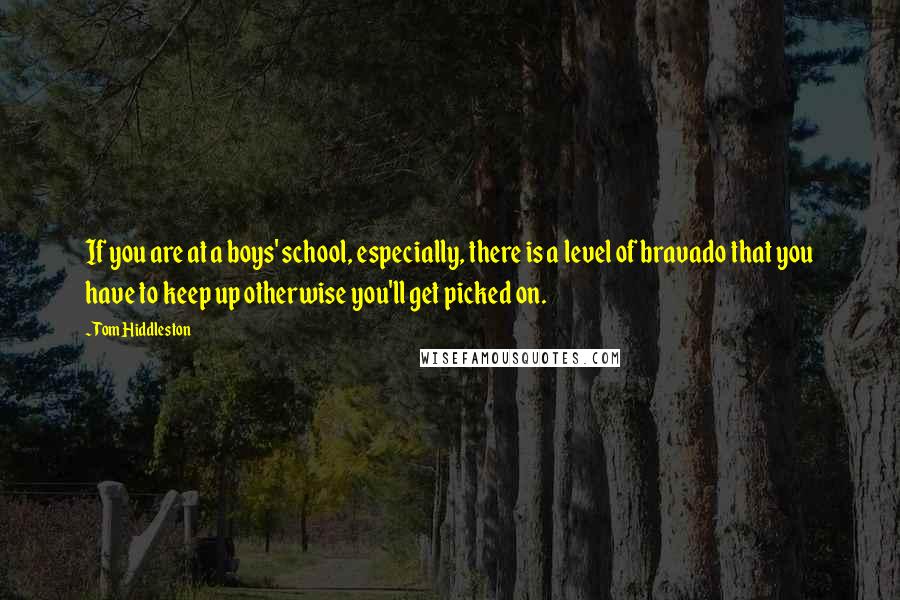 If you are at a boys' school, especially, there is a level of bravado that you have to keep up otherwise you'll get picked on.

- Tom Hiddleston

WISEFAMOUSQUOTES.COM